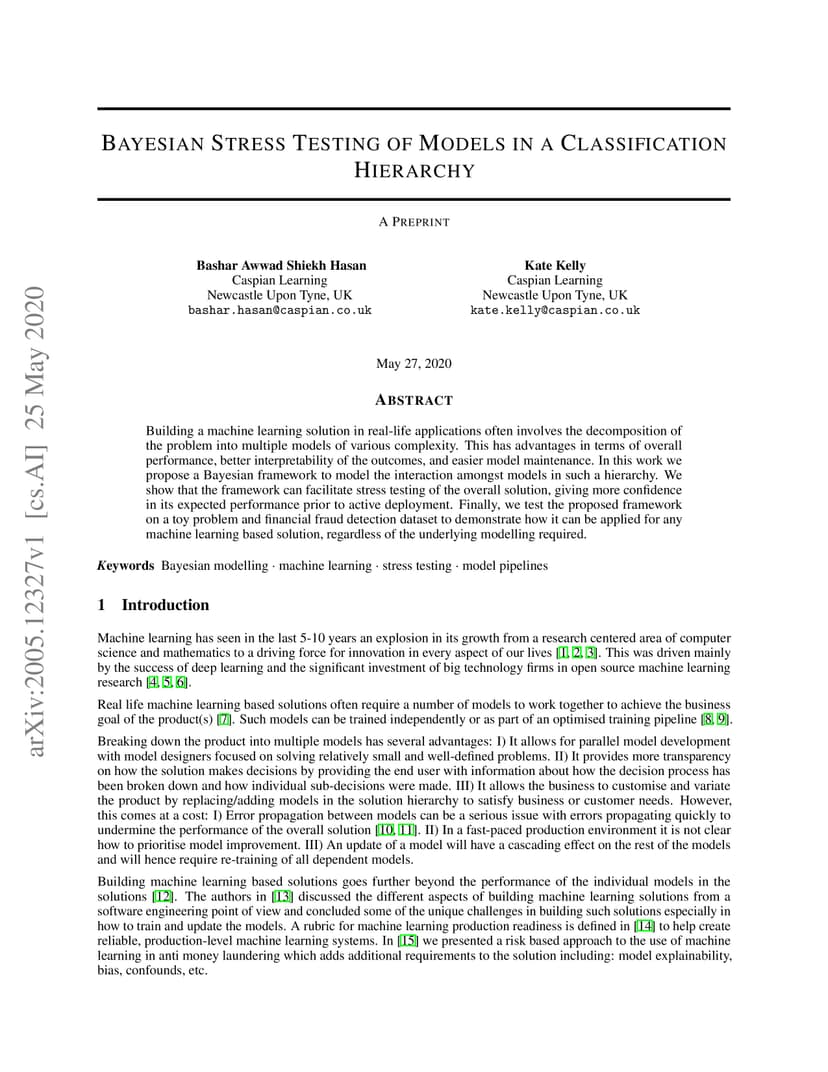 arXiv:2005.12327v1 [cs.AI] 25 May 2020

BAYESIAN STRESS TESTING OF MODELS IN A CLASSIFICATION HIERARCHY

A PREPRINT

Bashar Awwad Shiekh Hasan
Caspian Learning
Newcastle Upon Tyne, UK
bashar.hasan@caspian.co.uk

Kate Kelly
Caspian Learning
Newcastle Upon Tyne, UK
kate.kelly@caspian.co.uk

May 27, 2020

ABSTRACT

Building a machine learning solution in real-life applications often involves the decomposition of the problem into multiple models of various complexity. This has advantages in terms of overall performance, better interpretability of the outcomes, and easier model maintenance. In this work we propose a Bayesian framework to model the interaction amongst models in such a hierarchy. We show that the framework can facilitate stress testing of the overall solution, giving more confidence in its expected performance prior to active deployment. Finally, we test the proposed framework on a toy problem and financial fraud detection dataset to demonstrate how it can be applied for any machine learning based solution, regardless of the underlying modelling required.

Keywords Bayesian modelling · machine learning · stress testing · model pipelines

1 Introduction

Machine learning has seen in the last 5-10 years an explosion in its growth from a research centered area of computer science and mathematics to a driving force for innovation in every aspect of our lives [1, 2, 3]. This was driven mainly by the success of deep learning and the significant investment of big technology firms in open source machine learning research [4, 5, 6].

Real life machine learning based solutions often require a number of models to work together to achieve the business goal of the product(s) [7]. Such models can be trained independently or as part of an optimised training pipeline [8, 9].

Breaking down the product into multiple models has several advantages: I) It allows for parallel model development with model designers focused on solving relatively small and well-defined problems. II) It provides more transparency on how the solution makes decisions by providing the end user with information about how the decision process has been broken down and how individual sub-decisions were made. III) It allows the business to customise and variate the product by replacing/adding models in the solution hierarchy to satisfy business or customer needs. However, this comes at a cost: I) Error propagation between models can be a serious issue with errors propagating quickly to undermine the performance of the overall solution [10, 11]. II) In a fast-paced production environment it is not clear how to prioritise model improvement. III) An update of a model will have a cascading effect on the rest of the models and will hence require re-training of all dependent models.

Building machine learning based solutions goes further beyond the performance of the individual models in the solutions [12]. The authors in [13] discussed the different aspects of building machine learning solutions from a software engineering point of view and concluded some of the unique challenges in building such solutions especially in how to train and update the models. A rubric for machine learning production readiness is defined in [14] to help create reliable, production-level machine learning systems. In [15] we presented a risk based approach to the use of machine learning in anti money laundering which adds additional requirements to the solution including: model explainability, bias, confounds, etc.